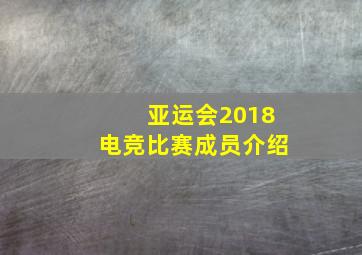 亚运会2018
电竞比赛成员介绍